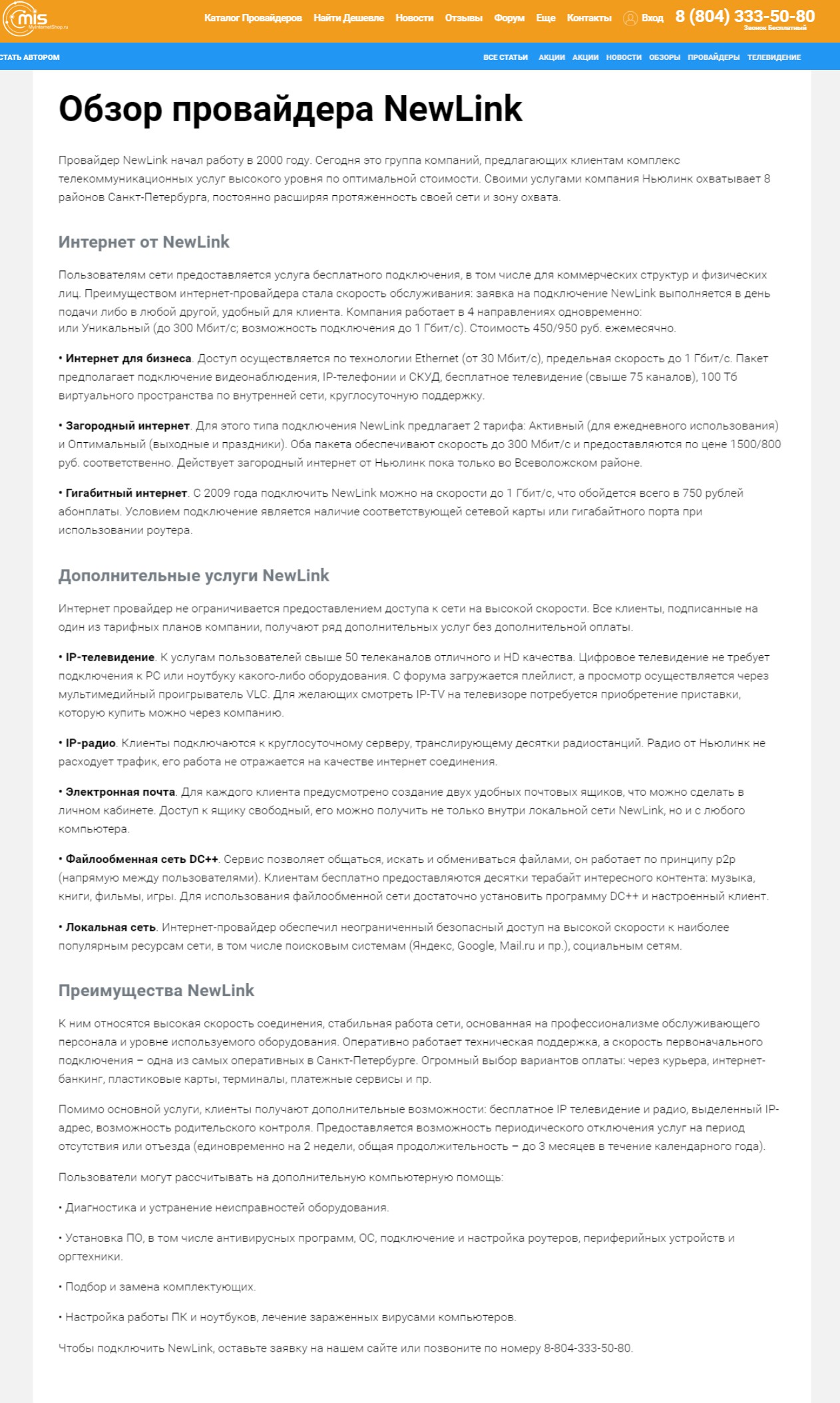 mis
MyInternetShop.ru

Каталог Провайдеров Найти Дешевле Новости Отзывы Форум Еще Контакты Вход 8 (804) 333-50-80
Звонок Бесплатный

СТАТЬ АВТОРОМ

ВСЕ СТАТЬИ АКЦИИ АКЦИИ НОВОСТИ ОБЗОРЫ ПРОВАЙДЕРЫ ТЕЛЕВИДЕНИЕ

Обзор провайдера NewLink

Провайдер NewLink начал работу в 2000 году. Сегодня это группа компаний, предлагающих клиентам комплекс телекоммуникационных услуг высокого уровня по оптимальной стоимости. Своими услугами компания Ньюлинк охватывает 8 районов Санкт-Петербурга, постоянно расширяя протяженность своей сети и зону охвата.

Интернет от NewLink

Пользователям сети предоставляется услуга бесплатного подключения, в том числе для коммерческих структур и физических лиц. Преимуществом интернет-провайдера стала скорость обслуживания: заявка на подключение NewLink выполняется в день подачи либо в любой другой, удобный для клиента. Компания работает в 4 направлениях одновременно:
или Уникальный (до 300 Мбит/с; возможность подключения до 1 Гбит/с). Стоимость 450/950 руб. ежемесячно.

• Интернет для бизнеса. Доступ осуществляется по технологии Ethernet (от 30 Мбит/с), предельная скорость до 1 Гбит/с. Пакет предполагает подключение видеонаблюдения, IP-телефонии и СКУД, бесплатное телевидение (свыше 75 каналов), 100 Тб виртуального пространства по внутренней сети, круглосуточную поддержку.

• Загородный интернет. Для этого типа подключения NewLink предлагает 2 тарифа: Активный (для ежедневного использования) и Оптимальный (выходные и праздники). Оба пакета обеспечивают скорость до 300 Мбит/с и предоставляются по цене 1500/800 руб. соответственно. Действует загородный интернет от Ньюлинк пока только во Всеволожском районе.

• Гигабитный интернет. С 2009 года подключить NewLink можно на скорости до 1 Гбит/с, что обойдется всего в 750 рублей абонплаты. Условием подключение является наличие соответствующей сетевой карты или гигабайтного порта при использовании роутера.

Дополнительные услуги NewLink

Интернет провайдер не ограничивается предоставлением доступа к сети на высокой скорости. Все клиенты, подписанные на один из тарифных планов компании, получают ряд дополнительных услуг без дополнительной оплаты.

• IP-телевидение. К услугам пользователей свыше 50 телеканалов отличного и HD качества. Цифровое телевидение не требует подключения к PC или ноутбуку какого-либо оборудования. С форума загружается плейлист, а просмотр осуществляется через мультимедийный проигрыватель VLC. Для желающих смотреть IP-TV на телевизоре потребуется приобретение приставки, которую купить можно через компанию.

• IP-радио. Клиенты подключаются к круглосуточному серверу, транслирующему десятки радиостанций. Радио от Ньюлинк не расходует трафик, его работа не отражается на качестве интернет соединения.

• Электронная почта. Для каждого клиента предусмотрено создание двух удобных почтовых ящиков, что можно сделать в личном кабинете. Доступ к ящику свободный, его можно получить не только внутри локальной сети NewLink, но и с любого компьютера.

• Файлообменная сеть DC++. Сервис позволяет общаться, искать и обмениваться файлами, он работает по принципу p2p (напрямую между пользователями). Клиентам бесплатно предоставляются десятки терабайт интересного контента: музыка, книги, фильмы, игры. Для использования файлообменной сети достаточно установить программу DC++ и настроенный клиент.

• Локальная сеть. Интернет-провайдер обеспечил неограниченный безопасный доступ на высокой скорости к наиболее популярным ресурсам сети, в том числе поисковым системам (Яндекс, Google, Mail.ru и пр.), социальным сетям.

Преимущества NewLink

К ним относятся высокая скорость соединения, стабильная работа сети, основанная на профессионализме обслуживающего персонала и уровне используемого оборудования. Оперативно работает техническая поддержка, а скорость первоначального подключения – одна из самых оперативных в Санкт-Петербурге. Огромный выбор вариантов оплаты: через курьера, интернет-банкинг, пластиковые карты, терминалы, платежные сервисы и пр.

Помимо основной услуги, клиенты получают дополнительные возможности: бесплатное IP телевидение и радио, выделенный IP-адрес, возможность родительского контроля. Предоставляется возможность периодического отключения услуг на период отсутствия или отъезда (единовременно на 2 недели, общая продолжительность – до 3 месяцев в течение календарного года).

Пользователи могут рассчитывать на дополнительную компьютерную помощь:

• Диагностика и устранение неисправностей оборудования.

• Установка ПО, в том числе антивирусных программ, ОС, подключение и настройка роутеров, периферийных устройств и оргтехники.

• Подбор и замена комплектующих.

• Настройка работы ПК и ноутбуков, лечение зараженных вирусами компьютеров.

Чтобы подключить NewLink, оставьте заявку на нашем сайте или позвоните по номеру 8-804-333-50-80.